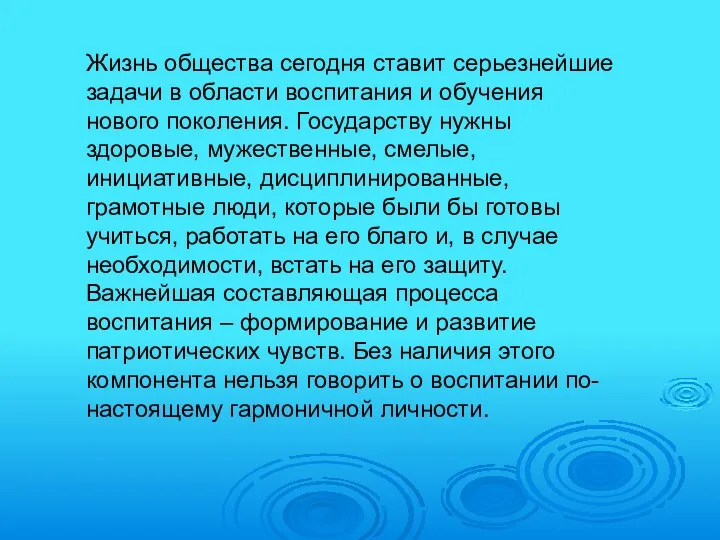 Жизнь общества сегодня ставит серьезнейшие задачи в области воспитания и обучения нового поколения. Государству нужны здоровые, мужественные, смелые, инициативные, дисциплинированные, грамотные люди, которые были бы готовы учиться, работать на его благо и, в случае необходимости, встать на его защиту. Важнейшая составляющая процесса воспитания – формирование и развитие патриотических чувств. Без наличия этого компонента нельзя говорить о воспитании по-настоящему гармоничной личности.